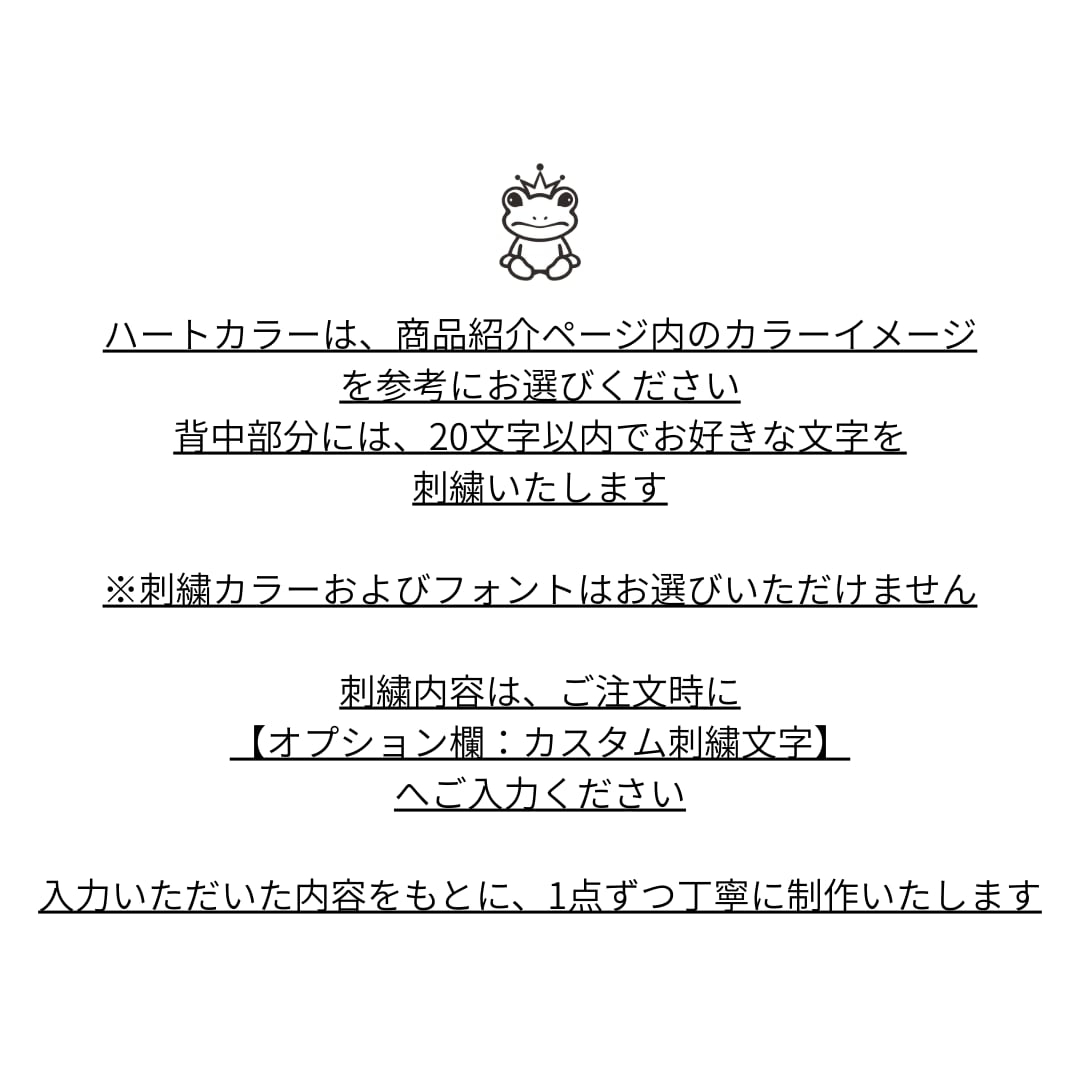 ハートカラーは、商品紹介ページ内のカラーイメージを参考にお選びください
背中部分には、20文字以内でお好きな文字を刺繍いたします

※刺繍カラーおよびフォントはお選びいただけません

刺繍内容は、ご注文時に
【オプション欄：カスタム刺繍文字】
へご入力ください

入力いただいた内容をもとに、1点ずつ丁寧に制作いたします